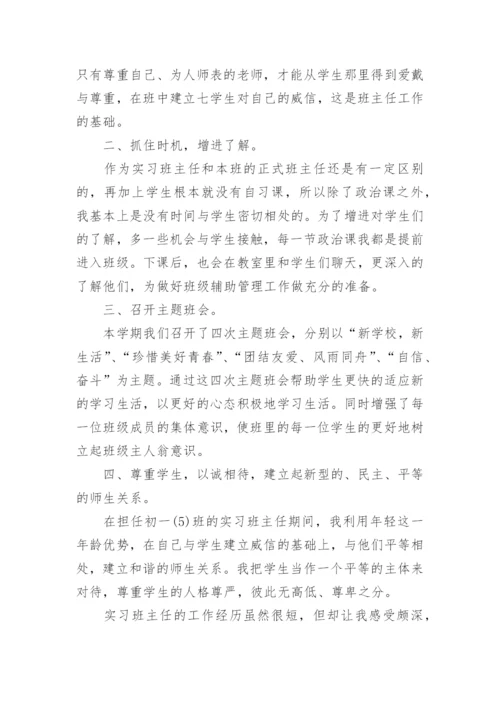 只有尊重自己、为人师表的老师，才能从学生那里得到爱戴与尊重，在班中建立七学生对自己的威信，这是班主任工作的基础。

二、抓住时机，增进了解。

作为实习班主任和本班的正式班主任还是有一定区别的，再加上学生根本就没有自习课，所以除了政治课之外，我基本上是没有时间与学生密切相处的。为了增进对学生们的了解，多一些机会与学生接触，每一节政治课我都是提前进入班级。下课后，也会在教室里和学生们聊天，更深入的了解他们，为做好班级辅助管理工作做充分的准备。

三、召开主题班会。

本学期我们召开了四次主题班会，分别以“新学校，新生活”、“珍惜美好青春”、“团结友爱、风雨同舟”、“自信、奋斗”为主题。通过这四次主题班会帮助学生更快的适应新的学习生活，以更好的心态积极地学习生活。同时增强了每一位班级成员的集体意识，使班里的每一位学生的更好地树立起班级主人翁意识。

四、尊重学生，以诚相待，建立起新型的、民主、平等的师生关系。

在担任初一(5)班的实习班主任期间，我利用年轻这一年龄优势，在自己与学生建立威信的基础上，与他们平等相处，建立和谐的师生关系。我把学生当作一个平等的主体来对待，尊重学生的人格尊严，彼此无高低、尊卑之分。

实习班主任的工作经历虽然很短，但却让我感受颇深，